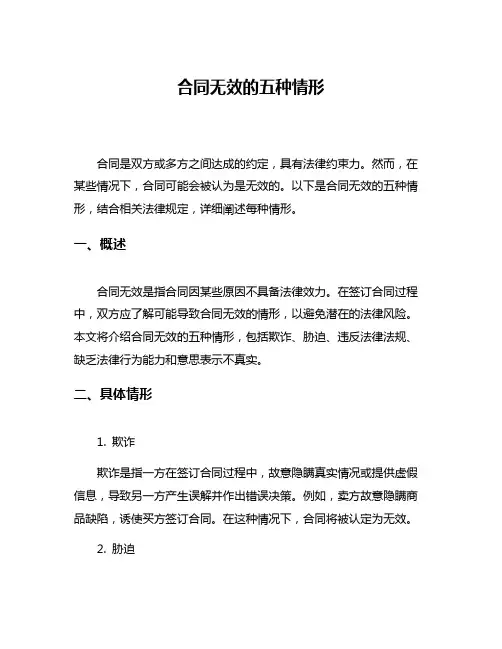 合同无效的五种情形

合同是双方或多方之间达成的约定，具有法律约束力。然而，在某些情况下，合同可能会被认为是无效的。以下是合同无效的五种情形，结合相关法律规定，详细阐述每种情形。

一、概述

合同无效是指合同因某些原因不具备法律效力。在签订合同过程中，双方应了解可能导致合同无效的情形，以避免潜在的法律风险。本文将介绍合同无效的五种情形，包括欺诈、胁迫、违反法律法规、缺乏法律行为能力和意思表示不真实。

二、具体情形

1. 欺诈

欺诈是指一方在签订合同过程中，故意隐瞒真实情况或提供虚假信息，导致另一方产生误解并作出错误决策。例如，卖方故意隐瞒商品缺陷，诱使买方签订合同。在这种情况下，合同将被认定为无效。

2. 胁迫